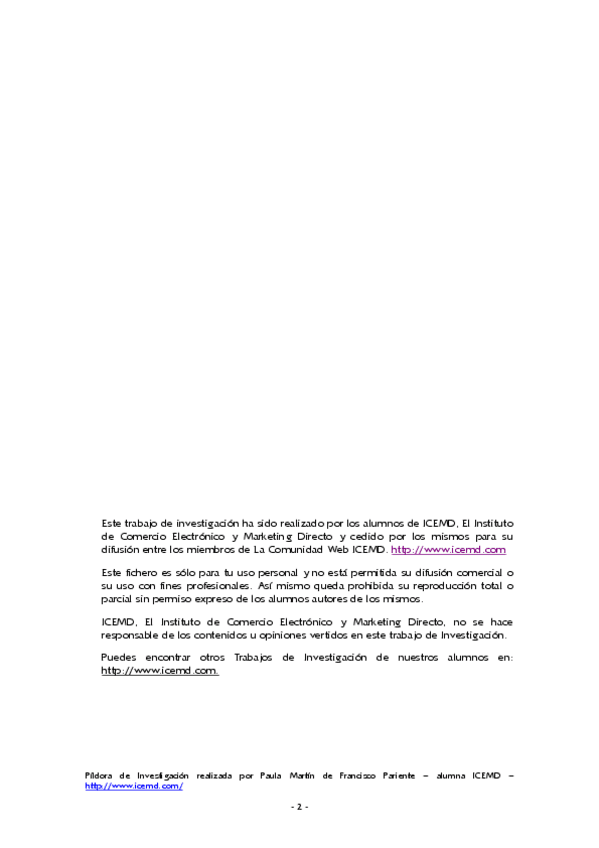 Este trabajo de investigación ha sido realizado por los alumnos de ICEMD, El Instituto de Comercio Electrónico y Marketing Directo y cedido por los mismos para su difusión entre los miembros de La Comunidad Web ICEMD. http://www.icemd.com

Este fichero es sólo para tu uso personal y no está permitida su difusión comercial o su uso con fines profesionales. Así mismo queda prohibida su reproducción total o parcial sin permiso expreso de los alumnos autores de los mismos.

ICEMD, El Instituto de Comercio Electrónico y Marketing Directo, no se hace responsable de los contenidos u opiniones vertidos en este trabajo de Investigación.

Puedes encontrar otros Trabajos de Investigación de nuestros alumnos en: http://www.icemd.com.

Píldora de Investigación realizada por Paula Martín de Francisco Pariente – alumna ICEMD – http://www.icemd.com/

- 2 -